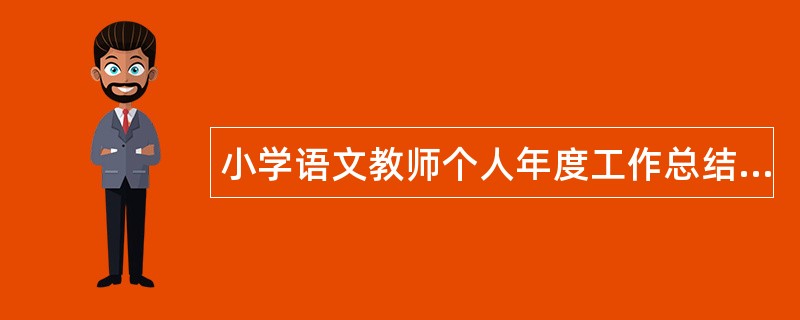 小学语文教师个人年度工作总结...